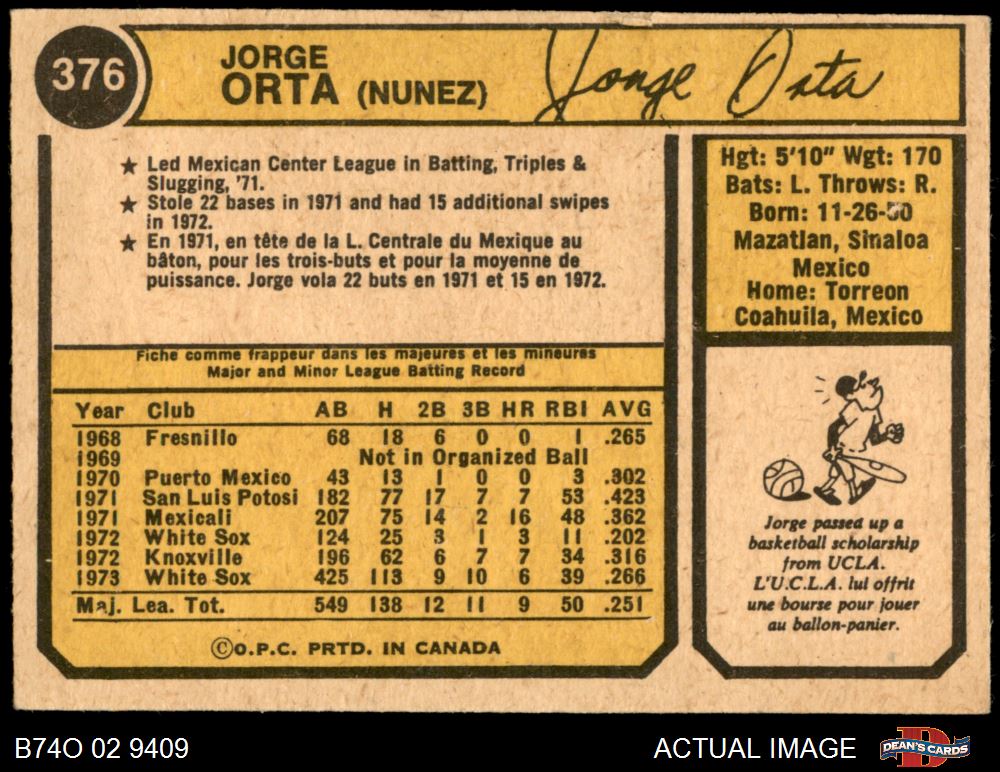 376

JORGE
ORTA (NUNEZ)

Jorge Orta

★ Led Mexican Center League in Batting, Triples & Slugging, '71.
★ Stole 22 bases in 1971 and had 15 additional swipes in 1972.
★ En 1971, en tête de la L. Centrale du Mexique au bâton, pour les trois-buts et pour la moyenne de puissance. Jorge vola 22 buts en 1971 et 15 en 1972.

Hgt: 5'10" Wgt: 170
Bats: L. Throws: R.
Born: 11-26-50
Mazatlan, Sinaloa
Mexico
Home: Torreon
Coahuila, Mexico

Fiche comme frappeur dans les majeures et les mineures
Major and Minor League Batting Record

| Year | Club | AB | H | 2B | 3B | HR | RBI | AVG |
|---|---|---|---|---|---|---|---|---|
| 1968 | Fresnillo | 68 | 18 | 6 | 0 | 0 | 1 | .265 |
| 1969 | Not in Organized Ball | | | | | | | |
| 1970 | Puerto Mexico | 43 | 13 | 1 | 0 | 0 | 3 | .302 |
| 1971 | San Luis Potosi | 182 | 77 | 17 | 7 | 7 | 53 | .423 |
| 1971 | Mexicali | 207 | 75 | 14 | 2 | 16 | 48 | .362 |
| 1972 | White Sox | 124 | 25 | 3 | 1 | 3 | 11 | .202 |
| 1972 | Knoxville | 196 | 62 | 6 | 7 | 7 | 34 | .316 |
| 1973 | White Sox | 425 | 113 | 9 | 10 | 6 | 39 | .266 |
| Maj. Lea. Tot. | | 549 | 138 | 12 | 11 | 9 | 50 | .251 |

©O.P.C. PRTD. IN CANADA

Jorge passed up a basketball scholarship from UCLA.
L'U.C.L.A. lui offrit une bourse pour jouer au ballon-panier.

B74O 02 9409

ACTUAL IMAGE

DEAN'S CARDS